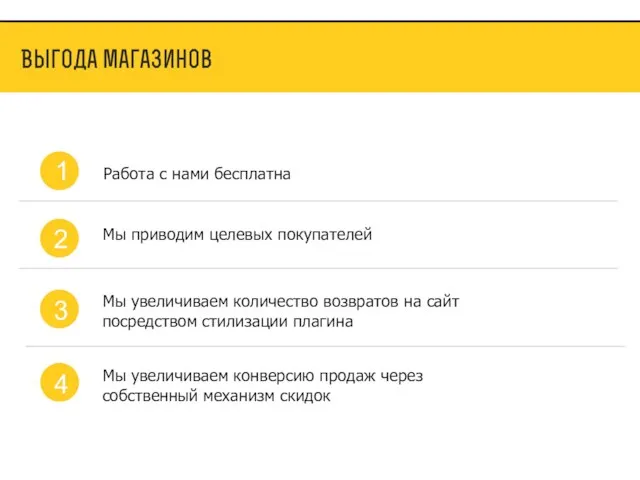 ВЫГОДА МАГАЗИНОВ

1 Работа с нами бесплатна

2 Мы приводим целевых покупателей

3 Мы увеличиваем количество возвратов на сайт посредством стилизации плагина

4 Мы увеличиваем конверсию продаж через собственный механизм скидок